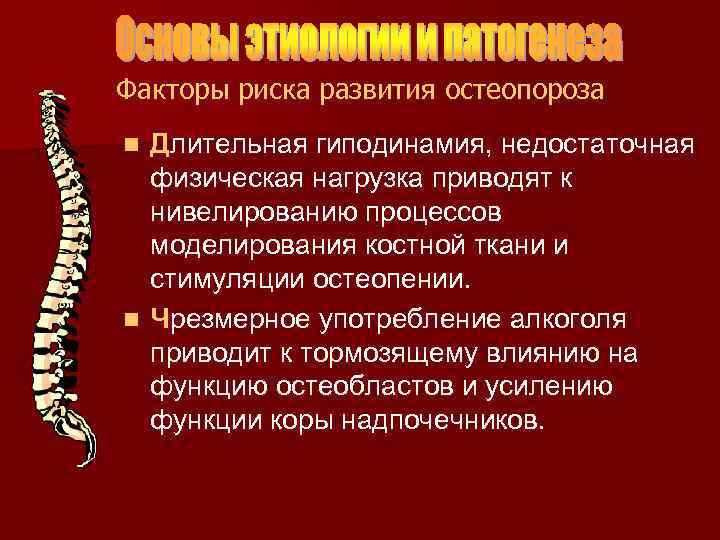 Основы этиологии и патогенеза

Факторы риска развития остеопороза

Длительная гиподинамия, недостаточная физическая нагрузка приводят к нивелированию процессов моделирования костной ткани и стимуляции остеопении.

Чрезмерное употребление алкоголя приводит к тормозящему влиянию на функцию остеобластов и усилению функции коры надпочечников.